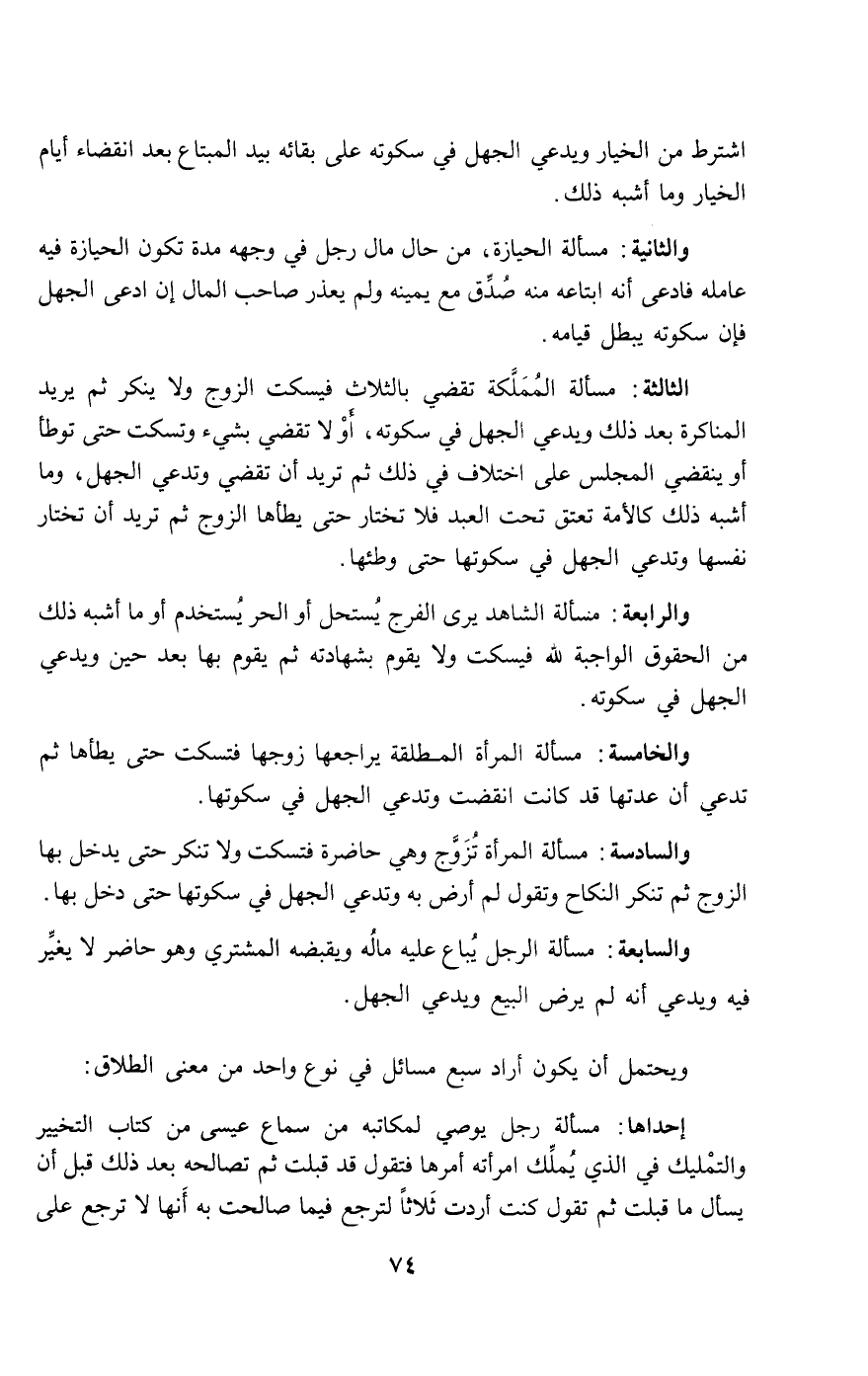 اشترط من الخيار ويدعي الجهل في سكوته على بقائه بيد المبتاع بعد انقضاء أيام الخيار وما أشبه ذلك.

والثانية: مسألة الحيازة، من حال مال رجل في وجهه مدة تكون الحيازة فيه عامله فادعى أنه ابتاعه منه صُدِّق مع يمينه ولم يعذر صاحب المال إن ادعى الجهل فإن سكوته يبطل قيامه.

الثالثة: مسألة المُمَلَّكة تقضي بالثلاث فيسكت الزوج ولا ينكر ثم يريد المناكرة بعد ذلك ويدعي الجهل في سكوته، أوْ لا تقضي بشيء وتسكت حتى توطأ أو ينقضي المجلس على اختلاف في ذلك ثم تريد أن تقضي وتدعي الجهل، وما أشبه ذلك كالأمة تعتق تحت العبد فلا تختار حتى يطأها الزوج ثم تريد أن تختار نفسها وتدعي الجهل في سكوتها حتى وطئها.

والرابعة: مسألة الشاهد يرى الفرج يُستحل أو الحر يُستخدم أو ما أشبه ذلك من الحقوق الواجبة لله فيسكت ولا يقوم بشهادته ثم يقوم بها بعد حين ويدعي الجهل في سكوته.

والخامسة: مسألة المرأة المطلقة يراجعها زوجها فتسكت حتى يطأها ثم تدعي أن عدتها قد كانت انقضت وتدعي الجهل في سكوتها.

والسادسة: مسألة المرأة تُزَوَّج وهي حاضرة فتسكت ولا تنكر حتى يدخل بها الزوج ثم تنكر النكاح وتقول لم أرض به وتدعي الجهل في سكوتها حتى دخل بها.

والسابعة: مسألة الرجل يُباع عليه مالُه ويقبضه المشتري وهو حاضر لا يغيِّر فيه ويدعي أنه لم يرض البيع ويدعي الجهل.

ويحتمل أن يكون أراد سبع مسائل في نوع واحد من معنى الطلاق:

إحداها: مسألة رجل يوصي لمكاتبه من سماع عيسى من كتاب التخيير والتمْليك في الذي يُملِّك امرأته أمرها فتقول قد قبلت ثم تصالحه بعد ذلك قبل أن يسأل ما قبلت ثم تقول كنت أردت ثَلاثاً لترجع فيما صالحت به أنها لا ترجع على

٧٤